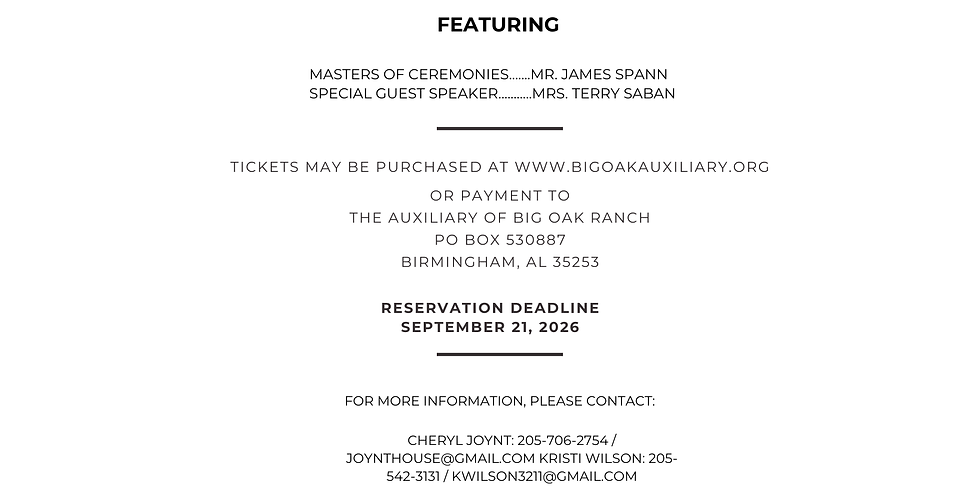 FEATURING

MASTERS OF CEREMONIES.......MR. JAMES SPANN
SPECIAL GUEST SPEAKER...........MRS. TERRY SABAN

TICKETS MAY BE PURCHASED AT WWW.BIGOAKAUXILIARY.ORG

OR PAYMENT TO
THE AUXILIARY OF BIG OAK RANCH
PO BOX 530887
BIRMINGHAM, AL 35253

RESERVATION DEADLINE
SEPTEMBER 21, 2026

FOR MORE INFORMATION, PLEASE CONTACT:

CHERYL JOYNT: 205-706-2754 / JOYNTHOUSE@GMAIL.COM KRISTI WILSON: 205-542-3131 / KWILSON3211@GMAIL.COM